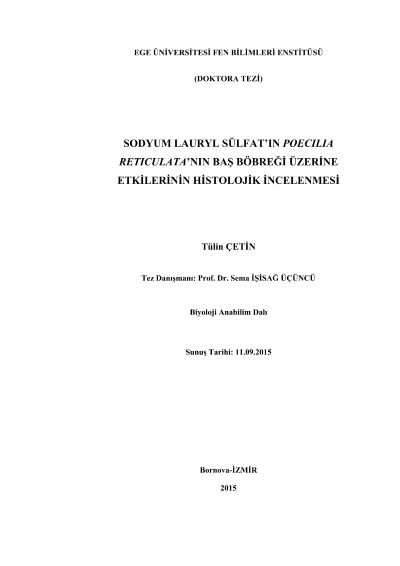 EGE ÜNİVERSİTESİ FEN BİLİMLERİ ENSTİTÜSÜ

(DOKTORA TEZİ)

SODYUM LAURYL SÜLFAT'IN POECILIA RETICULATA'NIN BAŞ BÖBREĞİ ÜZERİNE ETKİLERİNİN HİSTOLOJİK İNCELENMESİ

Tülin ÇETİN

Tez Danışmanı: Prof. Dr. Sema İŞİSAĞ ÜÇÜNCÜ

Biyoloji Anabilim Dalı

Sunuş Tarihi: 11.09.2015

Bornova-İZMİR

2015